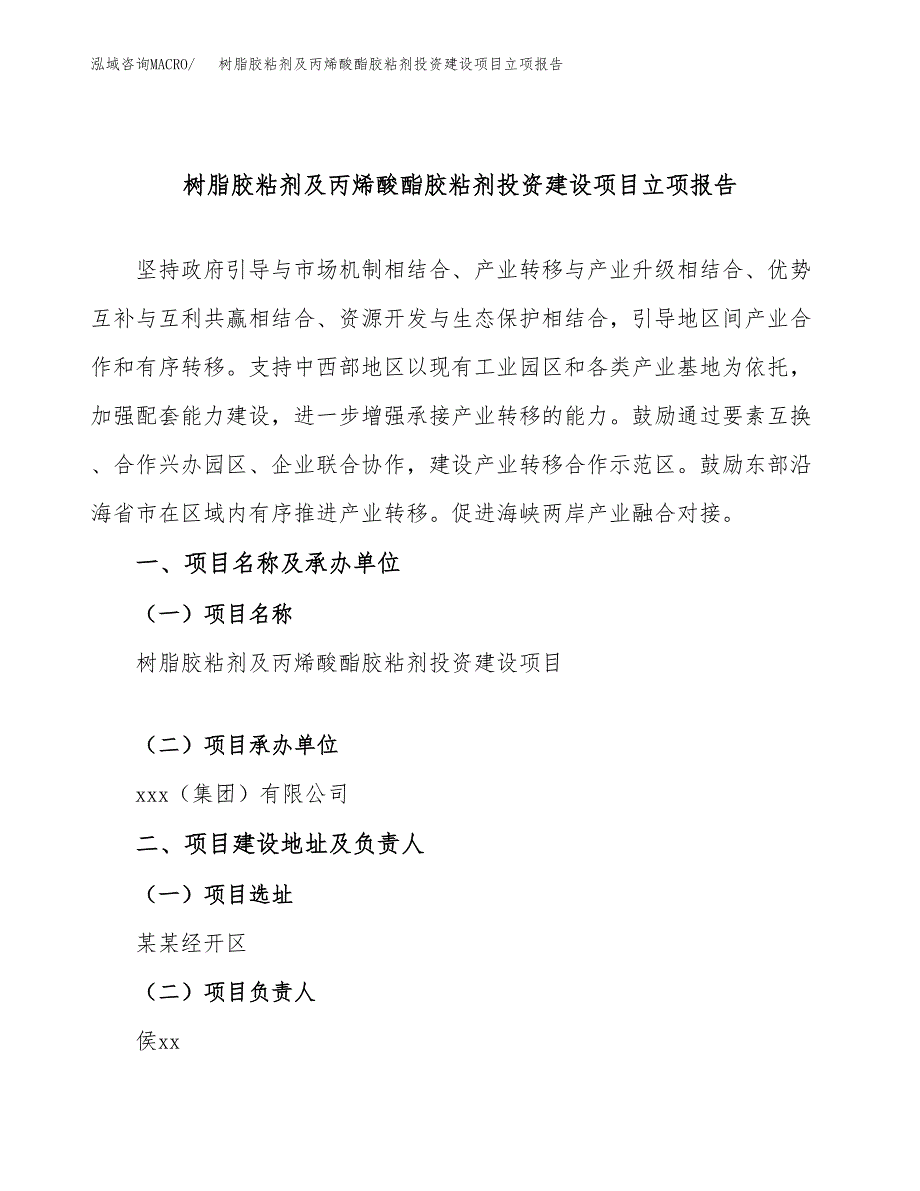 泓域咨询MACRO/　树脂胶粘剂及丙烯酸酯胶粘剂投资建设项目立项报告

树脂胶粘剂及丙烯酸酯胶粘剂投资建设项目立项报告

坚持政府引导与市场机制相结合、产业转移与产业升级相结合、优势互补与互利共赢相结合、资源开发与生态保护相结合，引导地区间产业合作和有序转移。支持中西部地区以现有工业园区和各类产业基地为依托，加强配套能力建设，进一步增强承接产业转移的能力。鼓励通过要素互换、合作兴办园区、企业联合协作，建设产业转移合作示范区。鼓励东部沿海省市在区域内有序推进产业转移。促进海峡两岸产业融合对接。

一、项目名称及承办单位

（一）项目名称

树脂胶粘剂及丙烯酸酯胶粘剂投资建设项目

（二）项目承办单位

xxx（集团）有限公司

二、项目建设地址及负责人

（一）项目选址

某某经开区

（二）项目负责人

侯xx